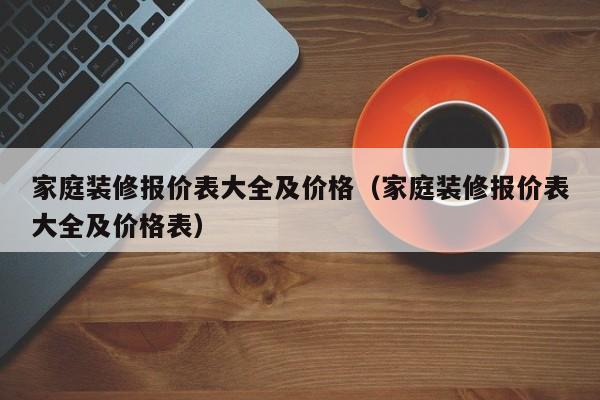 家庭装修报价表大全及价格（家庭装修报价表大全及价格表）